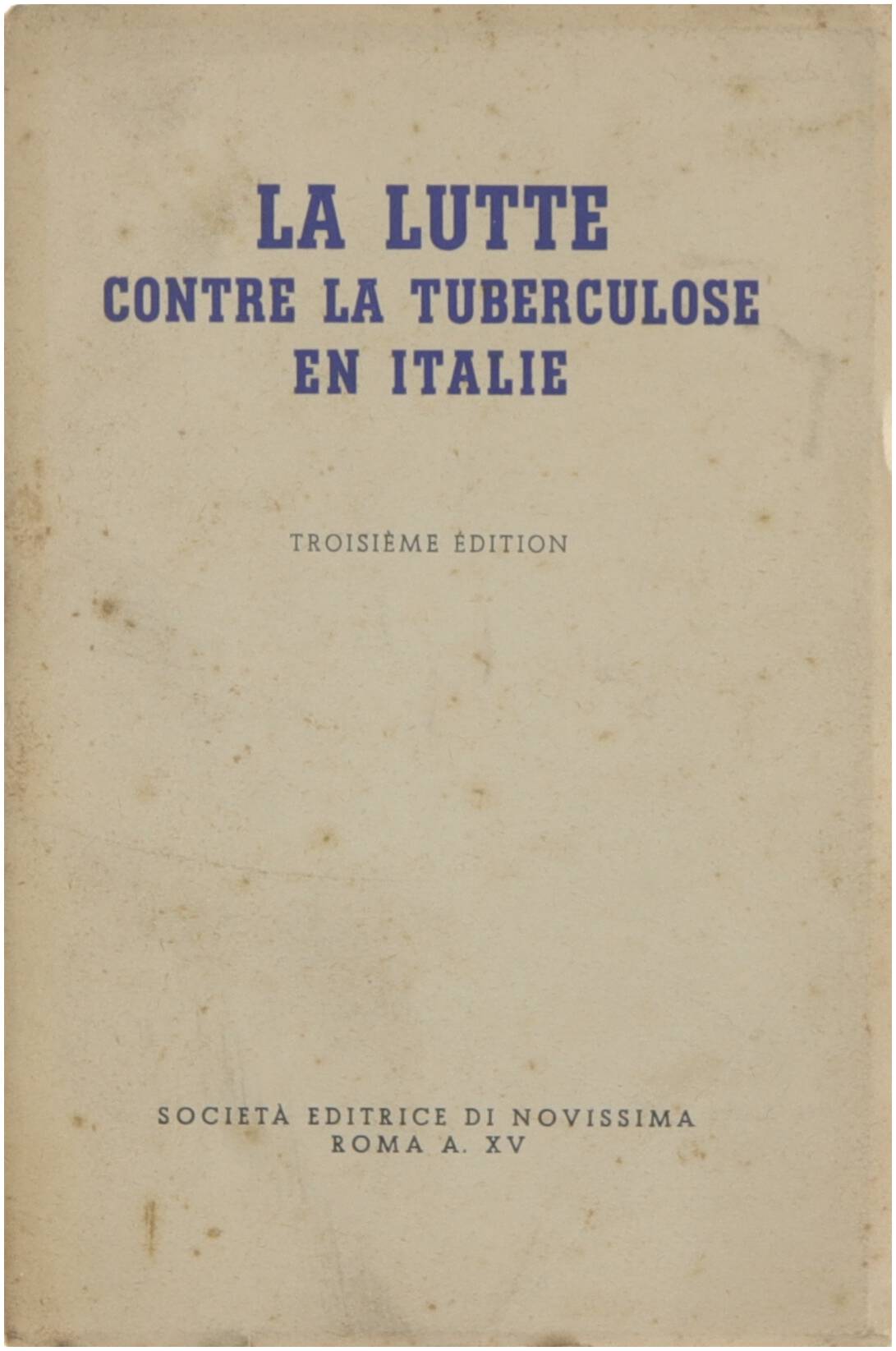 LA LUTTE
CONTRE LA TUBERCULOSE
EN ITALIE

TROISIÈME ÉDITION

SOCIETÀ EDITRICE DI NOVISSIMA
ROMA A. XV